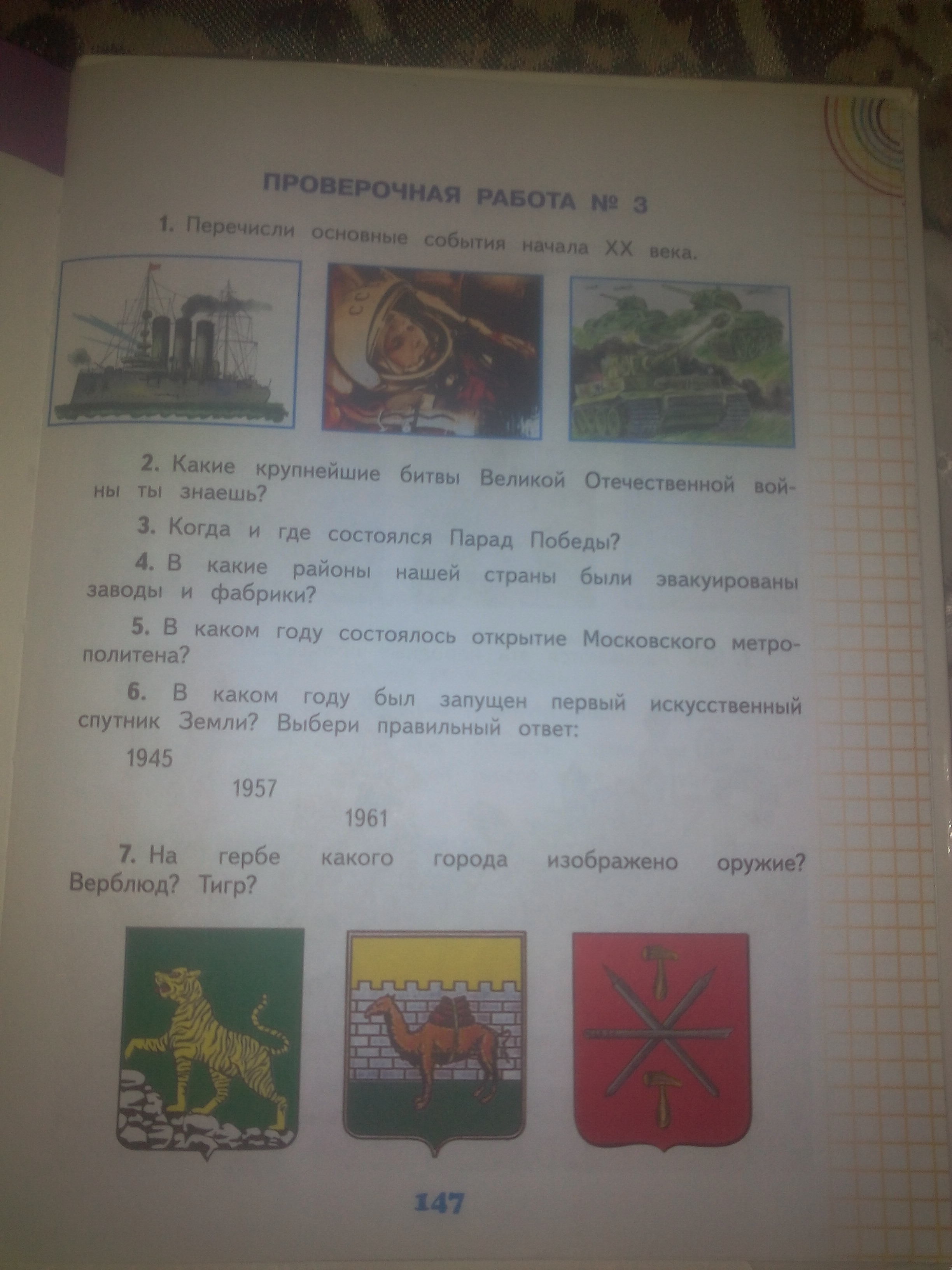 ПРОВЕРОЧНАЯ РАБОТА № 3

1. Перечисли основные события начала XX века.

2. Какие крупнейшие битвы Великой Отечественной войны ты знаешь?

3. Когда и где состоялся Парад Победы?

4. В какие районы нашей страны были эвакуированы заводы и фабрики?

5. В каком году состоялось открытие Московского метрополитена?

6. В каком году был запущен первый искусственный спутник Земли? Выбери правильный ответ:

1945

1957

1961

7. На гербе какого города изображено оружие? Верблюд? Тигр?

147